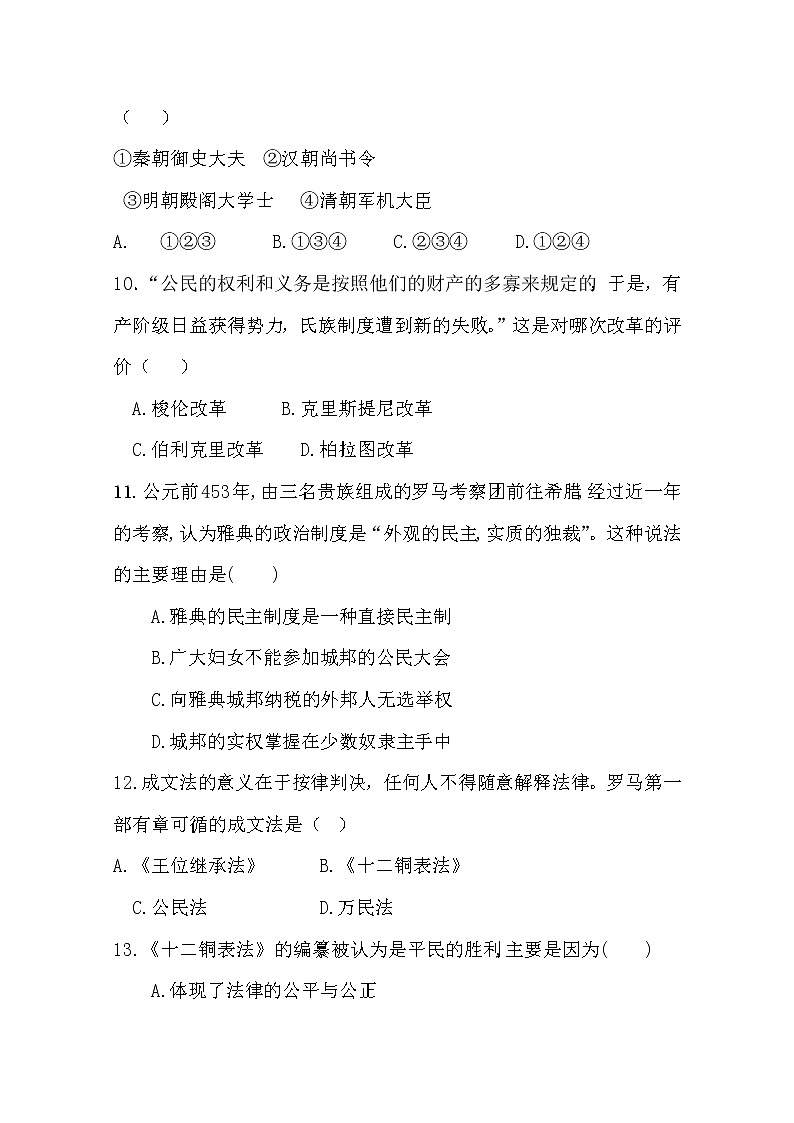 （　　）

①秦朝御史大夫　②汉朝尚书令

③明朝殿阁大学士　④清朝军机大臣

A.　①②③　　B.①③④　　C.②③④　　D.①②④

10.“公民的权利和义务是按照他们的财产的多寡来规定的 于是，有产阶级日益获得势力，氏族制度遭到新的失败。”这是对哪次改革的评价（　　）

A.梭伦改革　　B.克里斯提尼改革

C.伯利克里改革　　D.柏拉图改革

11.公元前453年，由三名贵族组成的罗马考察团前往希腊 经过近一年的考察，认为雅典的政治制度是“外观的民主，实质的独裁”。这种说法的主要理由是(　　)

A.雅典的民主制度是一种直接民主制

B.广大妇女不能参加城邦的公民大会

C.向雅典城邦纳税的外邦人无选举权

D.城邦的实权掌握在少数奴隶主手中

12.成文法的意义在于按律判决，任何人不得随意解释法律。罗马第一部有章可循的成文法是（　）

A.《王位继承法》　　B.《十二铜表法》

C.公民法　　D.万民法

13.《十二铜表法》的编纂被认为是平民的胜利主要是因为(　　)

A.体现了法律的公平与公正